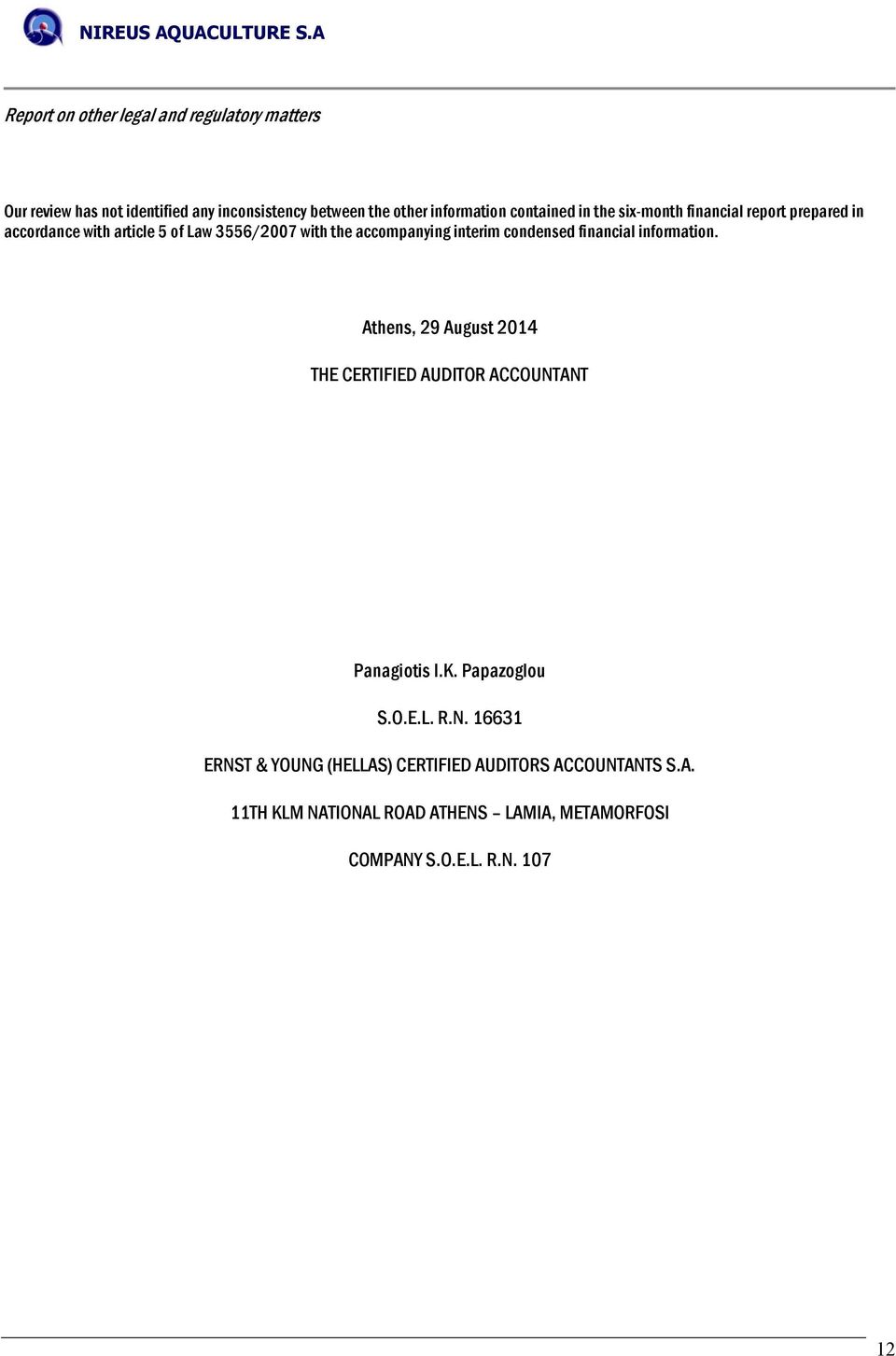 NIREUS AQUACULTURE S.A

Report on other legal and regulatory matters

Our review has not identified any inconsistency between the other information contained in the six-month financial report prepared in accordance with article 5 of Law 3556/2007 with the accompanying interim condensed financial information.

Athens, 29 August 2014

THE CERTIFIED AUDITOR ACCOUNTANT

Panagiotis I.K. Papazoglou

S.O.E.L. R.N. 16631

ERNST & YOUNG (HELLAS) CERTIFIED AUDITORS ACCOUNTANTS S.A.

11TH KLM NATIONAL ROAD ATHENS – LAMIA, METAMORFOSI

COMPANY S.O.E.L. R.N. 107

12